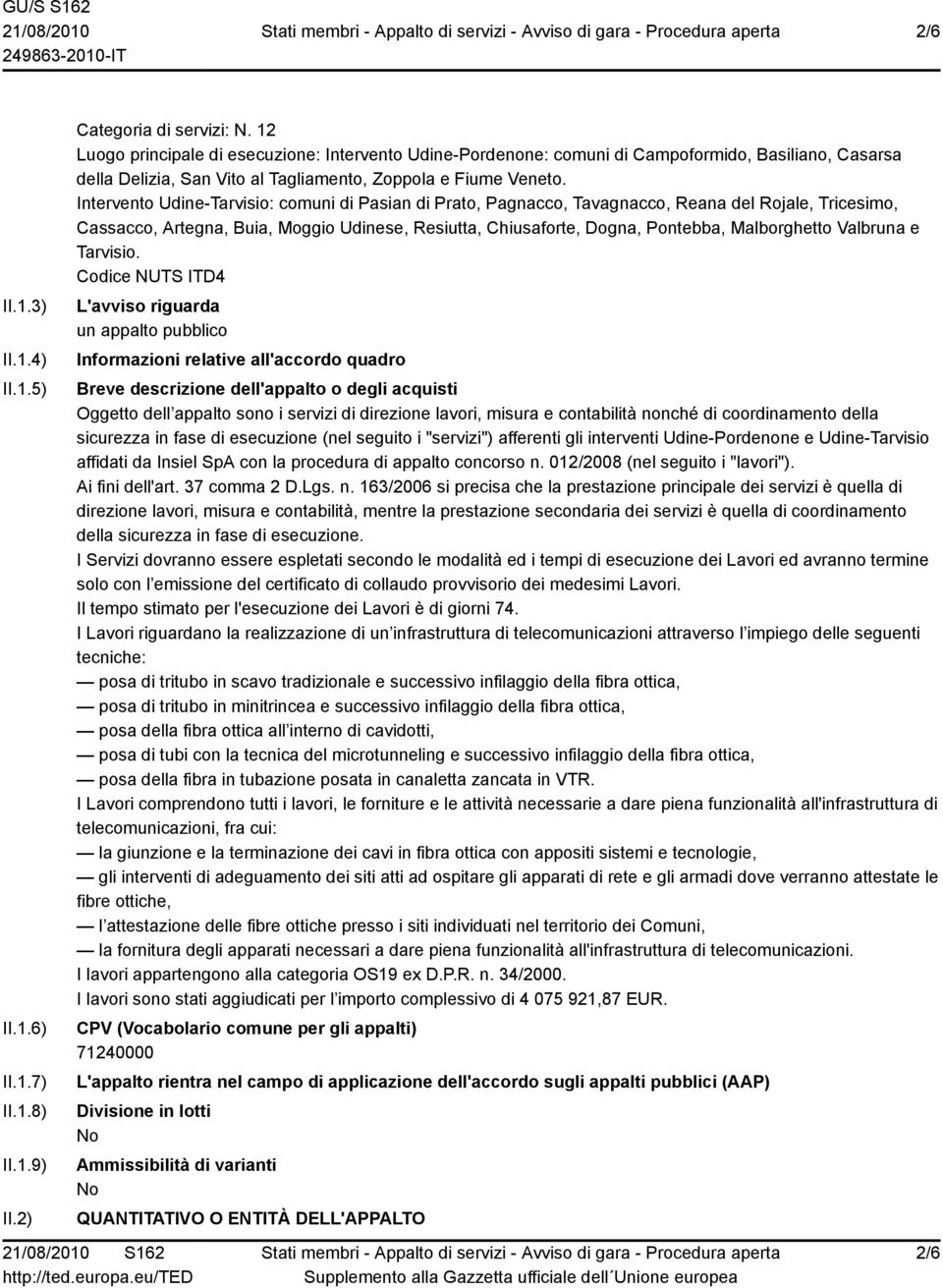 GU/S S162
21/08/2010
249863-2010-IT

Stati membri - Appalto di servizi - Avviso di gara - Procedura aperta

2/6

Categoria di servizi: N. 12
Luogo principale di esecuzione: Intervento Udine-Pordenone: comuni di Campoformido, Basiliano, Casarsa della Delizia, San Vito al Tagliamento, Zoppola e Fiume Veneto.
Intervento Udine-Tarvisio: comuni di Pasian di Prato, Pagnacco, Tavagnacco, Reana del Rojale, Tricesimo, Cassacco, Artegna, Buia, Moggio Udinese, Resiutta, Chiusaforte, Dogna, Pontebba, Malborghetto Valbruna e Tarvisio.
Codice NUTS ITD4

II.1.3) L'avviso riguarda
un appalto pubblico

II.1.4) Informazioni relative all'accordo quadro

II.1.5) Breve descrizione dell'appalto o degli acquisti
Oggetto dell appalto sono i servizi di direzione lavori, misura e contabilità nonché di coordinamento della sicurezza in fase di esecuzione (nel seguito i "servizi") afferenti gli interventi Udine-Pordenone e Udine-Tarvisio affidati da Insiel SpA con la procedura di appalto concorso n. 012/2008 (nel seguito i "lavori").
Ai fini dell'art. 37 comma 2 D.Lgs. n. 163/2006 si precisa che la prestazione principale dei servizi è quella di direzione lavori, misura e contabilità, mentre la prestazione secondaria dei servizi è quella di coordinamento della sicurezza in fase di esecuzione.
I Servizi dovranno essere espletati secondo le modalità ed i tempi di esecuzione dei Lavori ed avranno termine solo con l emissione del certificato di collaudo provvisorio dei medesimi Lavori.
Il tempo stimato per l'esecuzione dei Lavori è di giorni 74.
I Lavori riguardano la realizzazione di un infrastruttura di telecomunicazioni attraverso l impiego delle seguenti tecniche:
— posa di tritubo in scavo tradizionale e successivo infilaggio della fibra ottica,
— posa di tritubo in minitrincea e successivo infilaggio della fibra ottica,
— posa della fibra ottica all interno di cavidotti,
— posa di tubi con la tecnica del microtunneling e successivo infilaggio della fibra ottica,
— posa della fibra in tubazione posata in canaletta zancata in VTR.
I Lavori comprendono tutti i lavori, le forniture e le attività necessarie a dare piena funzionalità all'infrastruttura di telecomunicazioni, fra cui:
— la giunzione e la terminazione dei cavi in fibra ottica con appositi sistemi e tecnologie,
— gli interventi di adeguamento dei siti atti ad ospitare gli apparati di rete e gli armadi dove verranno attestate le fibre ottiche,
— l attestazione delle fibre ottiche presso i siti individuati nel territorio dei Comuni,
— la fornitura degli apparati necessari a dare piena funzionalità all'infrastruttura di telecomunicazioni.
I lavori appartengono alla categoria OS19 ex D.P.R. n. 34/2000.
I lavori sono stati aggiudicati per l importo complessivo di 4 075 921,87 EUR.

II.1.6) CPV (Vocabolario comune per gli appalti)
71240000

II.1.7) L'appalto rientra nel campo di applicazione dell'accordo sugli appalti pubblici (AAP)

II.1.8) Divisione in lotti
No

II.1.9) Ammissibilità di varianti
No

II.2) QUANTITATIVO O ENTITÀ DELL'APPALTO

21/08/2010 S162
http://ted.europa.eu/TED

Stati membri - Appalto di servizi - Avviso di gara - Procedura aperta
Supplemento alla Gazzetta ufficiale dell´Unione europea

2/6